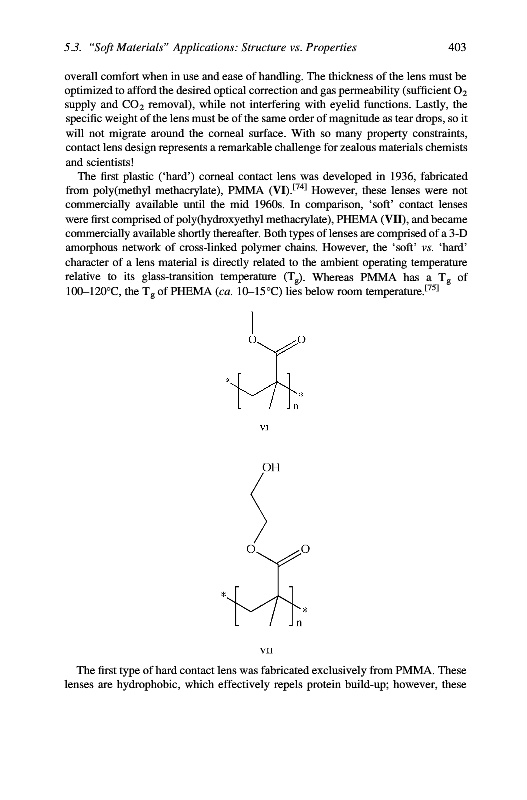 5.3. "Soft Materials" Applications: Structure vs. Properties 403

overall comfort when in use and ease of handling. The thickness of the lens must be optimized to afford the desired optical correction and gas permeability (sufficient $O_2$ supply and $CO_2$ removal), while not interfering with eyelid functions. Lastly, the specific weight of the lens must be of the same order of magnitude as tear drops, so it will not migrate around the corneal surface. With so many property constraints, contact lens design represents a remarkable challenge for zealous materials chemists and scientists!

The first plastic ('hard') corneal contact lens was developed in 1936, fabricated from poly(methyl methacrylate), PMMA (VI).$^{[74]}$ However, these lenses were not commercially available until the mid 1960s. In comparison, 'soft' contact lenses were first comprised of poly(hydroxyethyl methacrylate), PHEMA (VII), and became commercially available shortly thereafter. Both types of lenses are comprised of a 3-D amorphous network of cross-linked polymer chains. However, the 'soft' vs. 'hard' character of a lens material is directly related to the ambient operating temperature relative to its glass-transition temperature ($T_g$). Whereas PMMA has a $T_g$ of 100–120°C, the $T_g$ of PHEMA (ca. 10–15°C) lies below room temperature.$^{[75]}$

O O * * n

VI

OH O O * * n

VII

The first type of hard contact lens was fabricated exclusively from PMMA. These lenses are hydrophobic, which effectively repels protein build-up; however, these